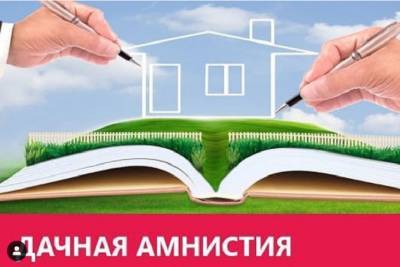 ДАЧНАЯ АМНИСТИЯ